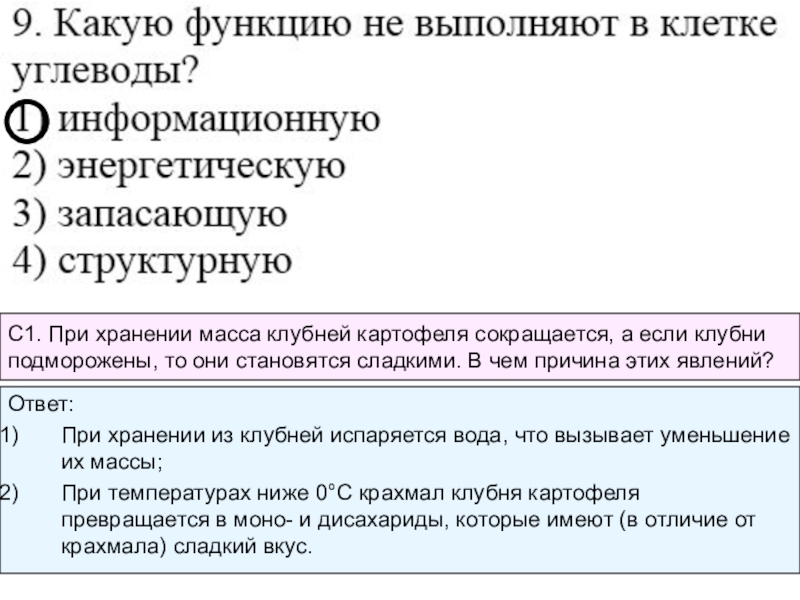 9. Какую функцию не выполняют в клетке углеводы?
1) информационную
2) энергетическую
3) запасающую
4) структурную

С1. При хранении масса клубней картофеля сокращается, а если клубни подморожены, то они становятся сладкими. В чем причина этих явлений?

Ответ:
1) При хранении из клубней испаряется вода, что вызывает уменьшение их массы;
2) При температурах ниже 0°С крахмал клубня картофеля превращается в моно- и дисахариды, которые имеют (в отличие от крахмала) сладкий вкус.